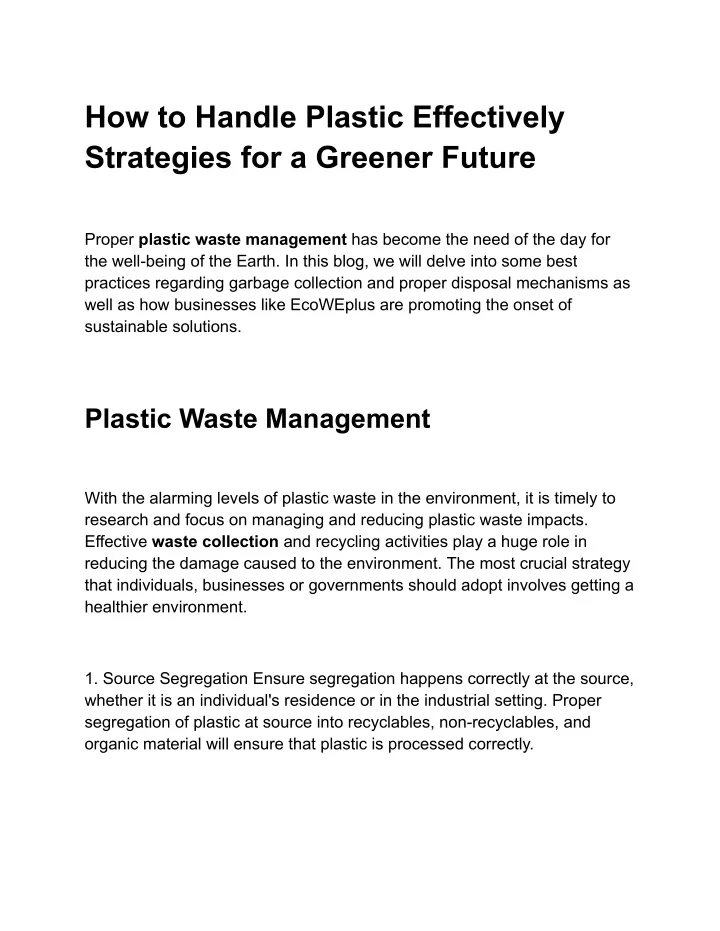 How to Handle Plastic Effectively Strategies for a Greener Future

Proper plastic waste management has become the need of the day for the well-being of the Earth. In this blog, we will delve into some best practices regarding garbage collection and proper disposal mechanisms as well as how businesses like EcoWEplus are promoting the onset of sustainable solutions.

Plastic Waste Management

With the alarming levels of plastic waste in the environment, it is timely to research and focus on managing and reducing plastic waste impacts. Effective waste collection and recycling activities play a huge role in reducing the damage caused to the environment. The most crucial strategy that individuals, businesses or governments should adopt involves getting a healthier environment.

1. Source Segregation Ensure segregation happens correctly at the source, whether it is an individual's residence or in the industrial setting. Proper segregation of plastic at source into recyclables, non-recyclables, and organic material will ensure that plastic is processed correctly.